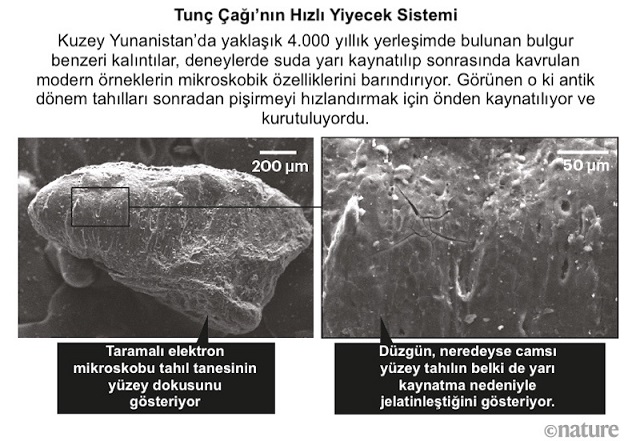 Tunç Çağı'nın Hızlı Yiyecek Sistemi

Kuzey Yunanistan'da yaklaşık 4.000 yıllık yerleşimde bulunan bulgur benzeri kalıntılar, deneylerde suda yarı kaynatılıp sonrasında kavrulan modern örneklerin mikroskobik özelliklerini barındırıyor. Görünen o ki antik dönem tahılları sonradan pişirmeyi hızlandırmak için önden kaynatılıyor ve kurutuluyordu.

200 μm

50 μm

Taramalı elektron mikroskobu tahıl tanesinin yüzey dokusunu gösteriyor

Düzgün, neredeyse camsı yüzey tahılın belki de yarı kaynatma nedeniyle jelatinleştiğini gösteriyor.

©nature